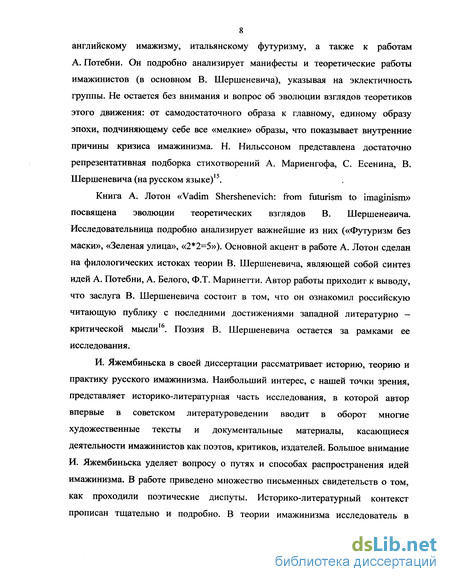 8

английскому имажизму, итальянскому футуризму, а также к работам А. Потебни. Он подробно анализирует манифесты и теоретические работы имажинистов (в основном В. Шершеневича), указывая на эклектичность группы. Не остается без внимания и вопрос об эволюции взглядов теоретиков этого движения: от самодостаточного образа к главному, единому образу эпохи, подчиняющему себе все «мелкие» образы, что показывает внутренние причины кризиса имажинизма. Н. Нильссоном представлена достаточно репрезентативная подборка стихотворений А. Мариенгофа, С. Есенина, В. Шершеневича (на русском языке)$^{15}$.

Книга А. Лотон «Vadim Shershenevich: from futurism to imaginism» посвящена эволюции теоретических взглядов В. Шершеневича. Исследовательница подробно анализирует важнейшие из них («Футуризм без маски», «Зеленая улица», «2*2=5»). Основной акцент в работе А. Лотон сделан на филологических истоках теории В. Шершеневича, являющей собой синтез идей А. Потебни, А. Белого, Ф.Т. Маринетти. Автор работы приходит к выводу, что заслуга В. Шершеневича состоит в том, что он ознакомил российскую читающую публику с последними достижениями западной литературно – критической мысли$^{16}$. Поэзия В. Шершеневича остается за рамками ее исследования.

И. Яжембиньска в своей диссертации рассматривает историю, теорию и практику русского имажинизма. Наибольший интерес, с нашей точки зрения, представляет историко-литературная часть исследования, в которой автор впервые в советском литературоведении вводит в оборот многие художественные тексты и документальные материалы, касающиеся деятельности имажинистов как поэтов, критиков, издателей. Большое внимание И. Яжембиньска уделяет вопросу о путях и способах распространения идей имажинизма. В работе приведено множество письменных свидетельств о том, как проходили поэтические диспуты. Историко-литературный контекст прописан тщательно и подробно. В теории имажинизма исследователь в

dsLib.net
библиотека диссертаций